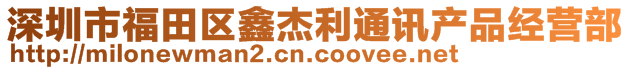 深圳市福田区鑫杰利通讯产品经营部
http://milonewman2.cn.coovee.net